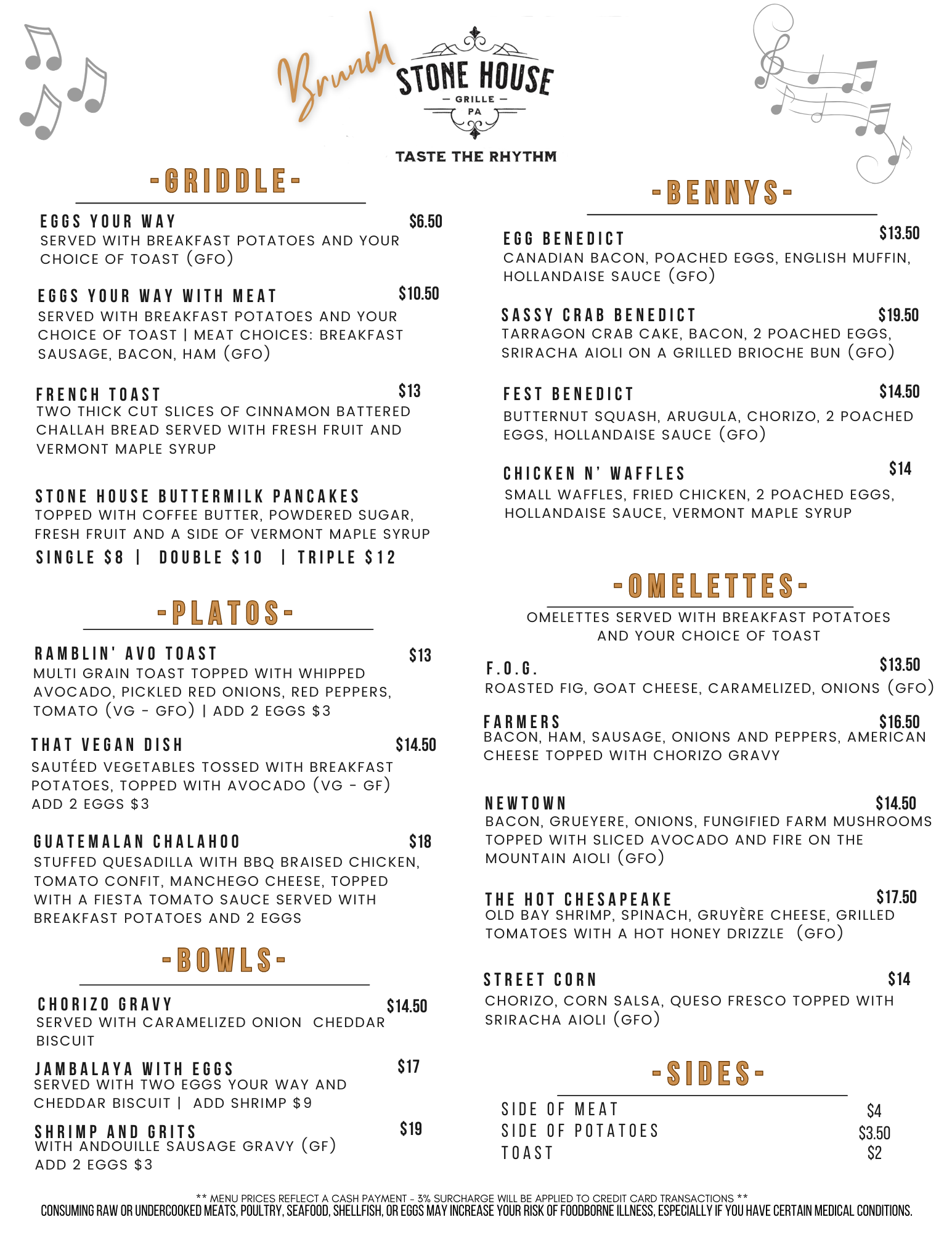 Brunch

STONE HOUSE
— GRILLE —
PA

TASTE THE RHYTHM

-GRIDDLE-

EGGS YOUR WAY $6.50
SERVED WITH BREAKFAST POTATOES AND YOUR CHOICE OF TOAST (GFO)

EGGS YOUR WAY WITH MEAT $10.50
SERVED WITH BREAKFAST POTATOES AND YOUR CHOICE OF TOAST | MEAT CHOICES: BREAKFAST SAUSAGE, BACON, HAM (GFO)

FRENCH TOAST $13
TWO THICK CUT SLICES OF CINNAMON BATTERED CHALLAH BREAD SERVED WITH FRESH FRUIT AND VERMONT MAPLE SYRUP

STONE HOUSE BUTTERMILK PANCAKES
TOPPED WITH COFFEE BUTTER, POWDERED SUGAR, FRESH FRUIT AND A SIDE OF VERMONT MAPLE SYRUP
SINGLE $8 | DOUBLE $10 | TRIPLE $12

-PLATOS-

RAMBLIN' AVO TOAST $13
MULTI GRAIN TOAST TOPPED WITH WHIPPED AVOCADO, PICKLED RED ONIONS, RED PEPPERS, TOMATO (VG - GFO) | ADD 2 EGGS $3

THAT VEGAN DISH $14.50
SAUTÉED VEGETABLES TOSSED WITH BREAKFAST POTATOES, TOPPED WITH AVOCADO (VG - GF)
ADD 2 EGGS $3

GUATEMALAN CHALAHOO $18
STUFFED QUESADILLA WITH BBQ BRAISED CHICKEN, TOMATO CONFIT, MANCHEGO CHEESE, TOPPED WITH A FIESTA TOMATO SAUCE SERVED WITH BREAKFAST POTATOES AND 2 EGGS

-BOWLS-

CHORIZO GRAVY $14.50
SERVED WITH CARAMELIZED ONION CHEDDAR BISCUIT

JAMBALAYA WITH EGGS $17
SERVED WITH TWO EGGS YOUR WAY AND CHEDDAR BISCUIT | ADD SHRIMP $9

SHRIMP AND GRITS $19
WITH ANDOUILLE SAUSAGE GRAVY (GF)
ADD 2 EGGS $3

-BENNYS-

EGG BENEDICT $13.50
CANADIAN BACON, POACHED EGGS, ENGLISH MUFFIN, HOLLANDAISE SAUCE (GFO)

SASSY CRAB BENEDICT $19.50
TARRAGON CRAB CAKE, BACON, 2 POACHED EGGS, SRIRACHA AIOLI ON A GRILLED BRIOCHE BUN (GFO)

FEST BENEDICT $14.50
BUTTERNUT SQUASH, ARUGULA, CHORIZO, 2 POACHED EGGS, HOLLANDAISE SAUCE (GFO)

CHICKEN N' WAFFLES $14
SMALL WAFFLES, FRIED CHICKEN, 2 POACHED EGGS, HOLLANDAISE SAUCE, VERMONT MAPLE SYRUP

-OMELETTES-

OMELETTES SERVED WITH BREAKFAST POTATOES AND YOUR CHOICE OF TOAST

F.O.G. $13.50
ROASTED FIG, GOAT CHEESE, CARAMELIZED, ONIONS (GFO)

FARMERS $16.50
BACON, HAM, SAUSAGE, ONIONS AND PEPPERS, AMERICAN CHEESE TOPPED WITH CHORIZO GRAVY

NEWTOWN $14.50
BACON, GRUEYERE, ONIONS, FUNGIFIED FARM MUSHROOMS TOPPED WITH SLICED AVOCADO AND FIRE ON THE MOUNTAIN AIOLI (GFO)

THE HOT CHESAPEAKE $17.50
OLD BAY SHRIMP, SPINACH, GRUYÈRE CHEESE, GRILLED TOMATOES WITH A HOT HONEY DRIZZLE (GFO)

STREET CORN $14
CHORIZO, CORN SALSA, QUESO FRESCO TOPPED WITH SRIRACHA AIOLI (GFO)

-SIDES-

SIDE OF MEAT $4
SIDE OF POTATOES $3.50
TOAST $2

** MENU PRICES REFLECT A CASH PAYMENT - 3% SURCHARGE WILL BE APPLIED TO CREDIT CARD TRANSACTIONS **
CONSUMING RAW OR UNDERCOOKED MEATS, POULTRY, SEAFOOD, SHELLFISH, OR EGGS MAY INCREASE YOUR RISK OF FOODBORNE ILLNESS, ESPECIALLY IF YOU HAVE CERTAIN MEDICAL CONDITIONS.